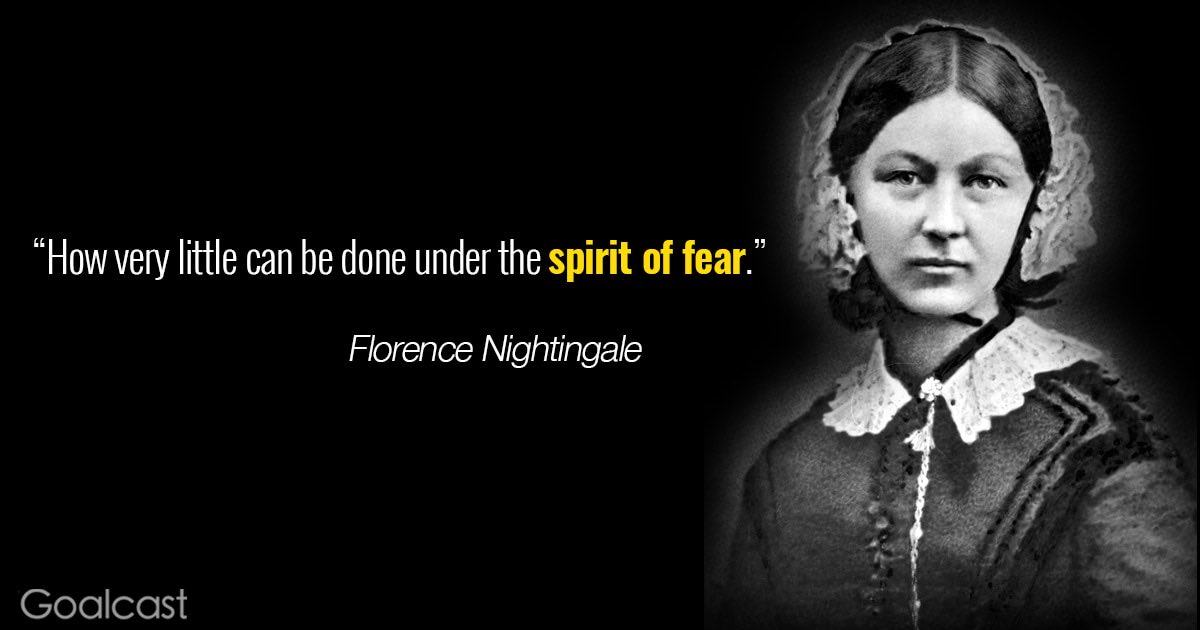 “How very little can be done under the spirit of fear.”

Florence Nightingale

Goalcast